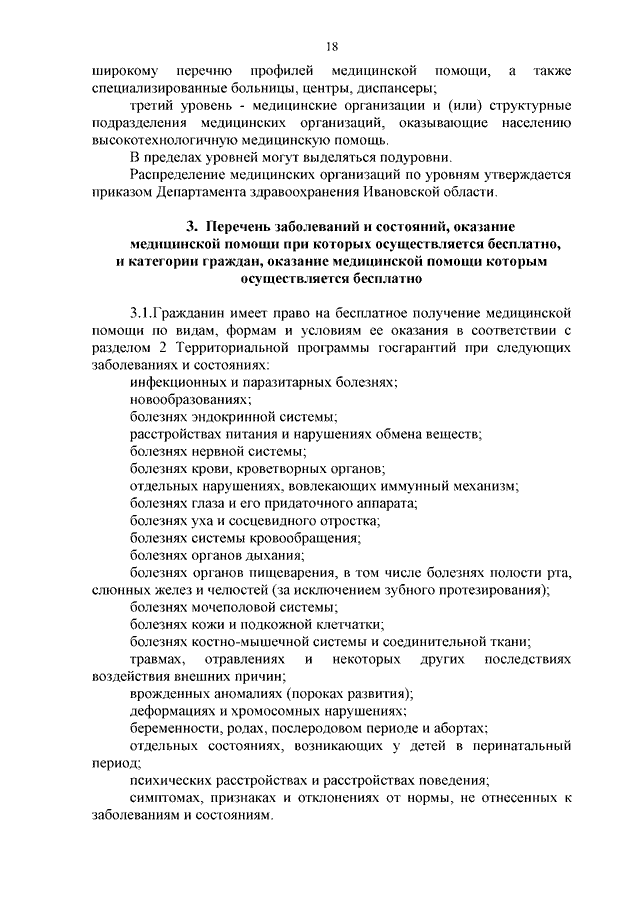 18

широкому перечню профилей медицинской помощи, а также специализированные больницы, центры, диспансеры;

третий уровень - медицинские организации и (или) структурные подразделения медицинских организаций, оказывающие населению высокотехнологичную медицинскую помощь.

В пределах уровней могут выделяться подуровни.

Распределение медицинских организаций по уровням утверждается приказом Департамента здравоохранения Ивановской области.

3. Перечень заболеваний и состояний, оказание медицинской помощи при которых осуществляется бесплатно, и категории граждан, оказание медицинской помощи которым осуществляется бесплатно

3.1.Гражданин имеет право на бесплатное получение медицинской помощи по видам, формам и условиям ее оказания в соответствии с разделом 2 Территориальной программы госгарантий при следующих заболеваниях и состояниях:

инфекционных и паразитарных болезнях;

новообразованиях;

болезнях эндокринной системы;

расстройствах питания и нарушениях обмена веществ;

болезнях нервной системы;

болезнях крови, кроветворных органов;

отдельных нарушениях, вовлекающих иммунный механизм;

болезнях глаза и его придаточного аппарата;

болезнях уха и сосцевидного отростка;

болезнях системы кровообращения;

болезнях органов дыхания;

болезнях органов пищеварения, в том числе болезнях полости рта, слюнных желез и челюстей (за исключением зубного протезирования);

болезнях мочеполовой системы;

болезнях кожи и подкожной клетчатки;

болезнях костно-мышечной системы и соединительной ткани;

травмах, отравлениях и некоторых других последствиях воздействия внешних причин;

врожденных аномалиях (пороках развития);

деформациях и хромосомных нарушениях;

беременности, родах, послеродовом периоде и абортах;

отдельных состояниях, возникающих у детей в перинатальный период;

психических расстройствах и расстройствах поведения;

симптомах, признаках и отклонениях от нормы, не отнесенных к заболеваниям и состояниям.